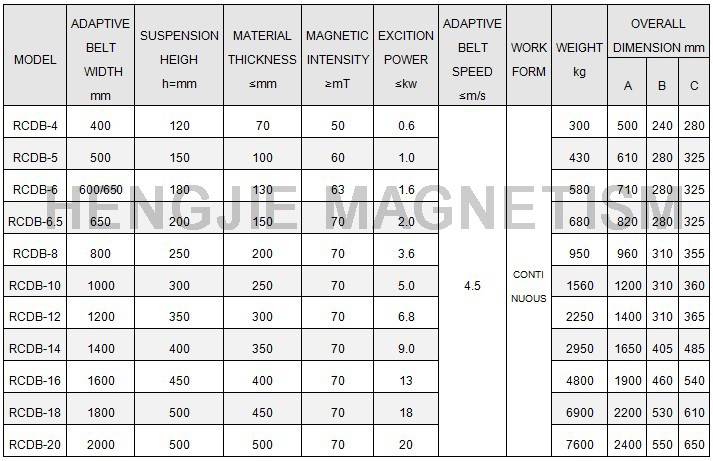 | MODEL | ADAPTIVE BELT WIDTH mm | SUSPENSION HEIGH h=mm | MATERIAL THICKNESS ≤mm | MAGNETIC INTENSITY ≥mT | EXCITION POWER ≤kw | ADAPTIVE BELT SPEED ≤m/s | WORK FORM | WEIGHT kg | OVERALL DIMENSION mm A | B | C |
|---|---|---|---|---|---|---|---|---|---|---|---|
| RCDB-4 | 400 | 120 | 70 | 50 | 0.6 | 4.5 | CONTI NUOUS | 300 | 500 | 240 | 280 |
| RCDB-5 | 500 | 150 | 100 | 60 | 1.0 | | | 430 | 610 | 280 | 325 |
| RCDB-6 | 600/650 | 180 | 130 | 63 | 1.6 | | | 580 | 710 | 280 | 325 |
| RCDB-6.5 | 650 | 200 | 150 | 70 | 2.0 | | | 680 | 820 | 280 | 325 |
| RCDB-8 | 800 | 250 | 200 | 70 | 3.6 | | | 950 | 960 | 310 | 355 |
| RCDB-10 | 1000 | 300 | 250 | 70 | 5.0 | | | 1560 | 1200 | 310 | 360 |
| RCDB-12 | 1200 | 350 | 300 | 70 | 6.8 | | | 2250 | 1400 | 310 | 365 |
| RCDB-14 | 1400 | 400 | 350 | 70 | 9.0 | | | 2950 | 1650 | 405 | 485 |
| RCDB-16 | 1600 | 450 | 400 | 70 | 13 | | | 4800 | 1900 | 460 | 540 |
| RCDB-18 | 1800 | 500 | 450 | 70 | 18 | | | 6900 | 2200 | 530 | 610 |
| RCDB-20 | 2000 | 500 | 500 | 70 | 20 | | | 7600 | 2400 | 550 | 650 |

HENGJIE MAGNETISM